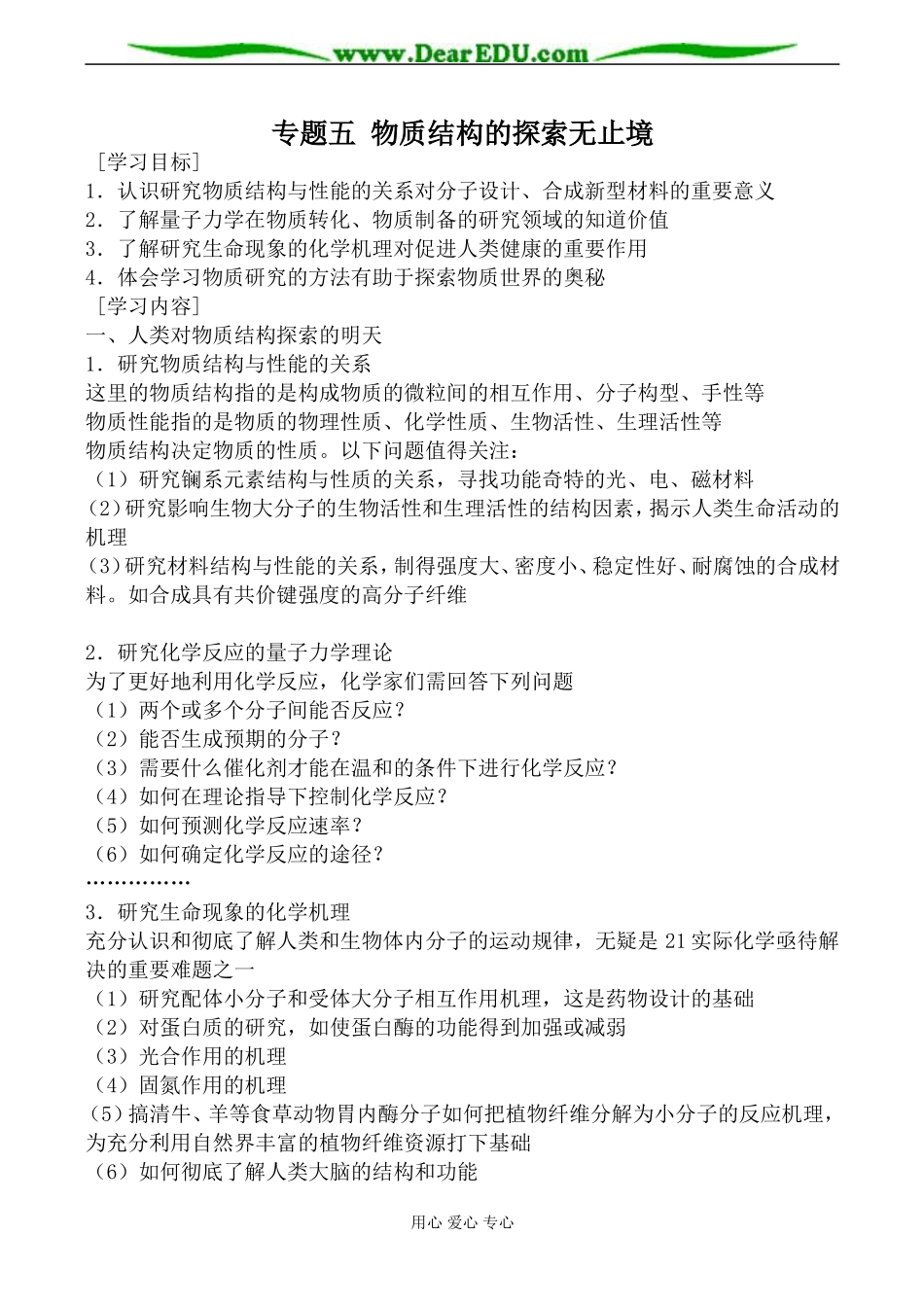 www.DearEDU.com

专题五 物质结构的探索无止境

［学习目标］
1．认识研究物质结构与性能的关系对分子设计、合成新型材料的重要意义
2．了解量子力学在物质转化、物质制备的研究领域的知道价值
3．了解研究生命现象的化学机理对促进人类健康的重要作用
4．体会学习物质研究的方法有助于探索物质世界的奥秘
［学习内容］
一、人类对物质结构探索的明天
1．研究物质结构与性能的关系
这里的物质结构指的是构成物质的微粒间的相互作用、分子构型、手性等
物质性能指的是物质的物理性质、化学性质、生物活性、生理活性等
物质结构决定物质的性质。以下问题值得关注：
（1）研究镧系元素结构与性质的关系，寻找功能奇特的光、电、磁材料
(2)研究影响生物大分子的生物活性和生理活性的结构因素，揭示人类生命活动的机理
(3)研究材料结构与性能的关系，制得强度大、密度小、稳定性好、耐腐蚀的合成材料。如合成具有共价键强度的高分子纤维

2．研究化学反应的量子力学理论
为了更好地利用化学反应，化学家们需回答下列问题
（1）两个或多个分子间能否反应？
（2）能否生成预期的分子？
（3）需要什么催化剂才能在温和的条件下进行化学反应？
（4）如何在理论指导下控制化学反应？
（5）如何预测化学反应速率？
（6）如何确定化学反应的途径？
……………
3．研究生命现象的化学机理
充分认识和彻底了解人类和生物体内分子的运动规律，无疑是 21 实际化学亟待解决的重要难题之一
（1）研究配体小分子和受体大分子相互作用机理，这是药物设计的基础
（2）对蛋白质的研究，如使蛋白酶的功能得到加强或减弱
（3）光合作用的机理
（4）固氮作用的机理
(5)搞清牛、羊等食草动物胃内酶分子如何把植物纤维分解为小分子的反应机理，为充分利用自然界丰富的植物纤维资源打下基础
（6）如何彻底了解人类大脑的结构和功能

用心 爱心 专心